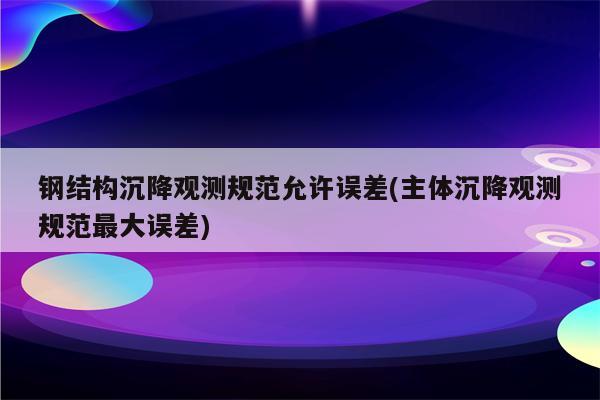 钢结构沉降观测规范允许误差(主体沉降观测规范最大误差)